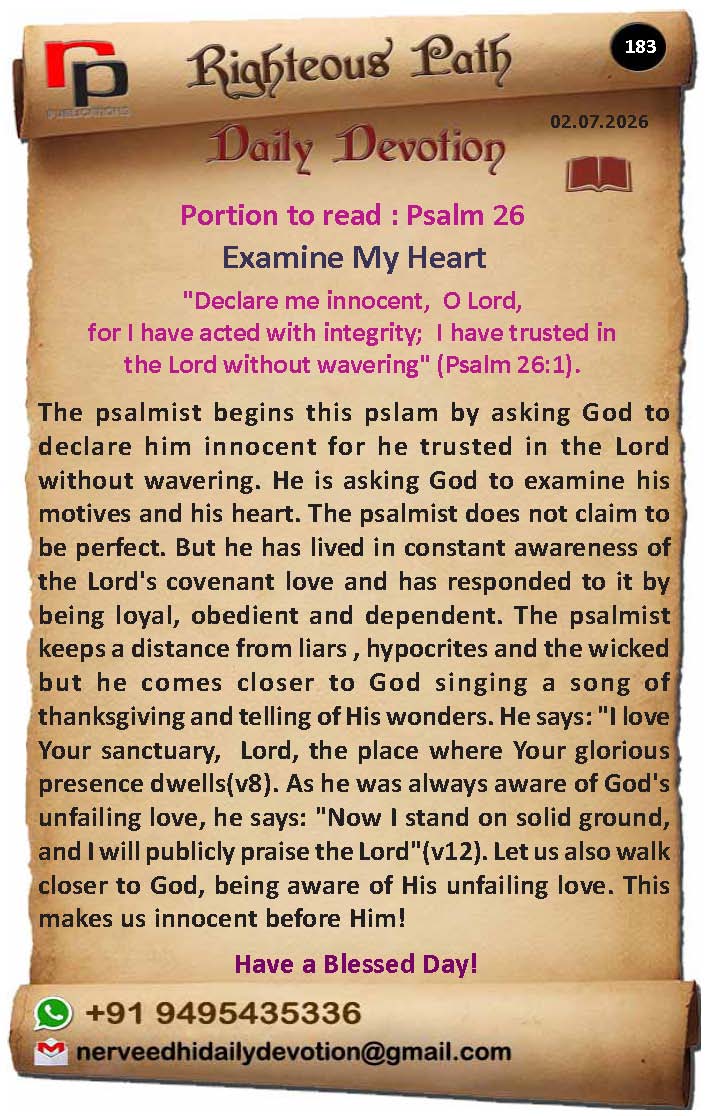 rp

PUBLICATIONS

Righteous Path

183

02.07.2026

Daily Devotion

Portion to read : Psalm 26

Examine My Heart

"Declare me innocent, O Lord, for I have acted with integrity; I have trusted in the Lord without wavering" (Psalm 26:1).

The psalmist begins this pslam by asking God to declare him innocent for he trusted in the Lord without wavering. He is asking God to examine his motives and his heart. The psalmist does not claim to be perfect. But he has lived in constant awareness of the Lord's covenant love and has responded to it by being loyal, obedient and dependent. The psalmist keeps a distance from liars , hypocrites and the wicked but he comes closer to God singing a song of thanksgiving and telling of His wonders. He says: "I love Your sanctuary, Lord, the place where Your glorious presence dwells(v8). As he was always aware of God's unfailing love, he says: "Now I stand on solid ground, and I will publicly praise the Lord"(v12). Let us also walk closer to God, being aware of His unfailing love. This makes us innocent before Him!

Have a Blessed Day!

+91 9495435336

nerveedhidailydevotion@gmail.com